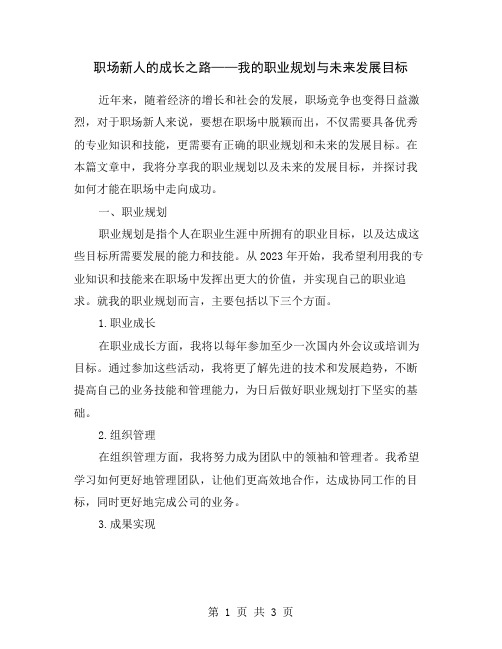 职场新人的成长之路——我的职业规划与未来发展目标

近年来，随着经济的增长和社会的发展，职场竞争也变得日益激烈，对于职场新人来说，要想在职场中脱颖而出，不仅需要具备优秀的专业知识和技能，更需要有正确的职业规划和未来的发展目标。在本篇文章中，我将分享我的职业规划以及未来的发展目标，并探讨我如何才能在职场中走向成功。

一、职业规划

职业规划是指个人在职业生涯中所拥有的职业目标，以及达成这些目标所需要发展的能力和技能。从 2023 年开始，我希望利用我的专业知识和技能来在职场中发挥出更大的价值，并实现自己的职业追求。就我的职业规划而言，主要包括以下三个方面。

1.职业成长

在职业成长方面，我将以每年参加至少一次国内外会议或培训为目标。通过参加这些活动，我将更了解先进的技术和发展趋势，不断提高自己的业务技能和管理能力，为日后做好职业规划打下坚实的基础。

2.组织管理

在组织管理方面，我将努力成为团队中的领袖和管理者。我希望学习如何更好地管理团队，让他们更高效地合作，达成协同工作的目标，同时更好地完成公司的业务。

3.成果实现

第 1 页 共 3 页